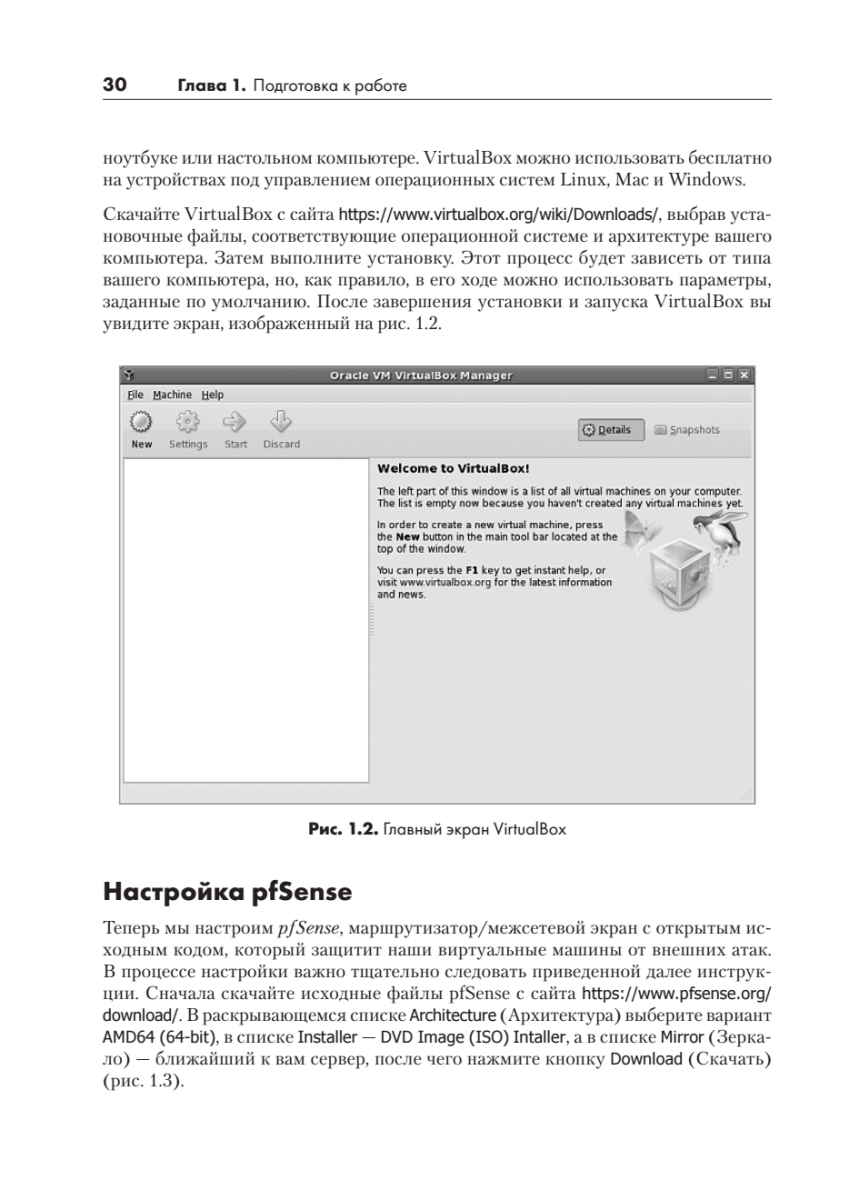 30 Глава 1. Подготовка к работе

ноутбуке или настольном компьютере. VirtualBox можно использовать бесплатно на устройствах под управлением операционных систем Linux, Mac и Windows.

Скачайте VirtualBox с сайта https://www.virtualbox.org/wiki/Downloads/, выбрав установочные файлы, соответствующие операционной системе и архитектуре вашего компьютера. Затем выполните установку. Этот процесс будет зависеть от типа вашего компьютера, но, как правило, в его ходе можно использовать параметры, заданные по умолчанию. После завершения установки и запуска VirtualBox вы увидите экран, изображенный на рис. 1.2.

Oracle VM VirtualBox Manager

File Machine Help

New Settings Start Discard

Details Snapshots

Welcome to VirtualBox!

The left part of this window is a list of all virtual machines on your computer. The list is empty now because you haven't created any virtual machines yet.

In order to create a new virtual machine, press the New button in the main tool bar located at the top of the window.

You can press the F1 key to get instant help, or visit www.virtualbox.org for the latest information and news.

Рис. 1.2. Главный экран VirtualBox

Настройка pfSense

Теперь мы настроим pfSense, маршрутизатор/межсетевой экран с открытым исходным кодом, который защитит наши виртуальные машины от внешних атак. В процессе настройки важно тщательно следовать приведенной далее инструкции. Сначала скачайте исходные файлы pfSense с сайта https://www.pfsense.org/download/. В раскрывающемся списке Architecture (Архитектура) выберите вариант AMD64 (64-bit), в списке Installer — DVD Image (ISO) Intaller, а в списке Mirror (Зеркало) — ближайший к вам сервер, после чего нажмите кнопку Download (Скачать) (рис. 1.3).